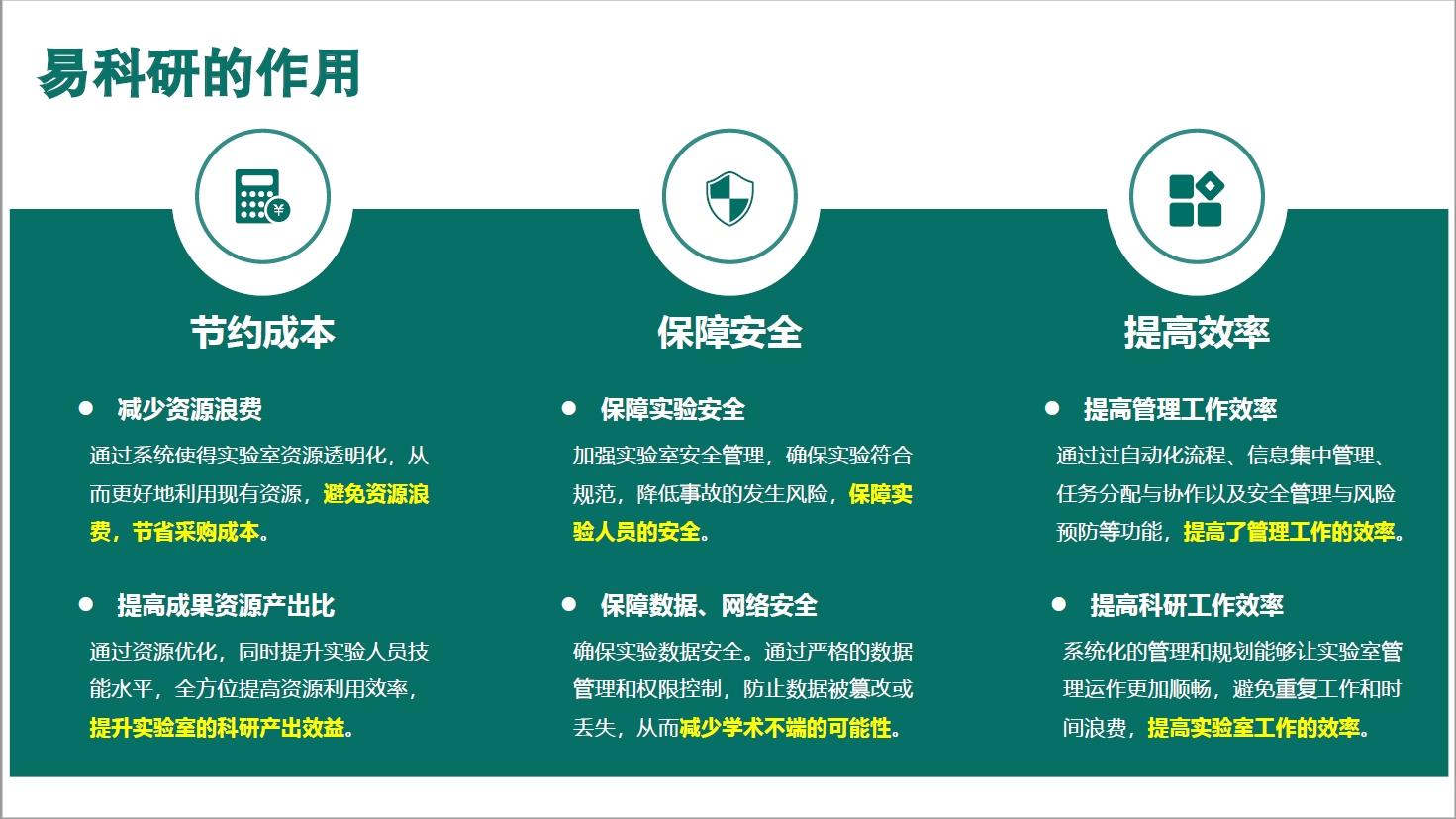 易科研的作用

节约成本

• 减少资源浪费

通过系统使得实验室资源透明化，从而更好地利用现有资源，避免资源浪费，节省采购成本。

• 提高成果资源产出比

通过资源优化，同时提升实验人员技能水平，全方位提高资源利用效率，提升实验室的科研产出效益。

保障安全

• 保障实验安全

加强实验室安全管理，确保实验符合规范，降低事故的发生风险，保障实验人员的安全。

• 保障数据、网络安全

确保实验数据安全。通过严格的数据管理和权限控制，防止数据被篡改或丢失，从而减少学术不端的可能性。

提高效率

• 提高管理工作效率

通过过自动化流程、信息集中管理、任务分配与协作以及安全管理与风险预防等功能，提高了管理工作的效率。

• 提高科研工作效率

系统化的管理和规划能够让实验室管理运作更加顺畅，避免重复工作和时间浪费，提高实验室工作的效率。